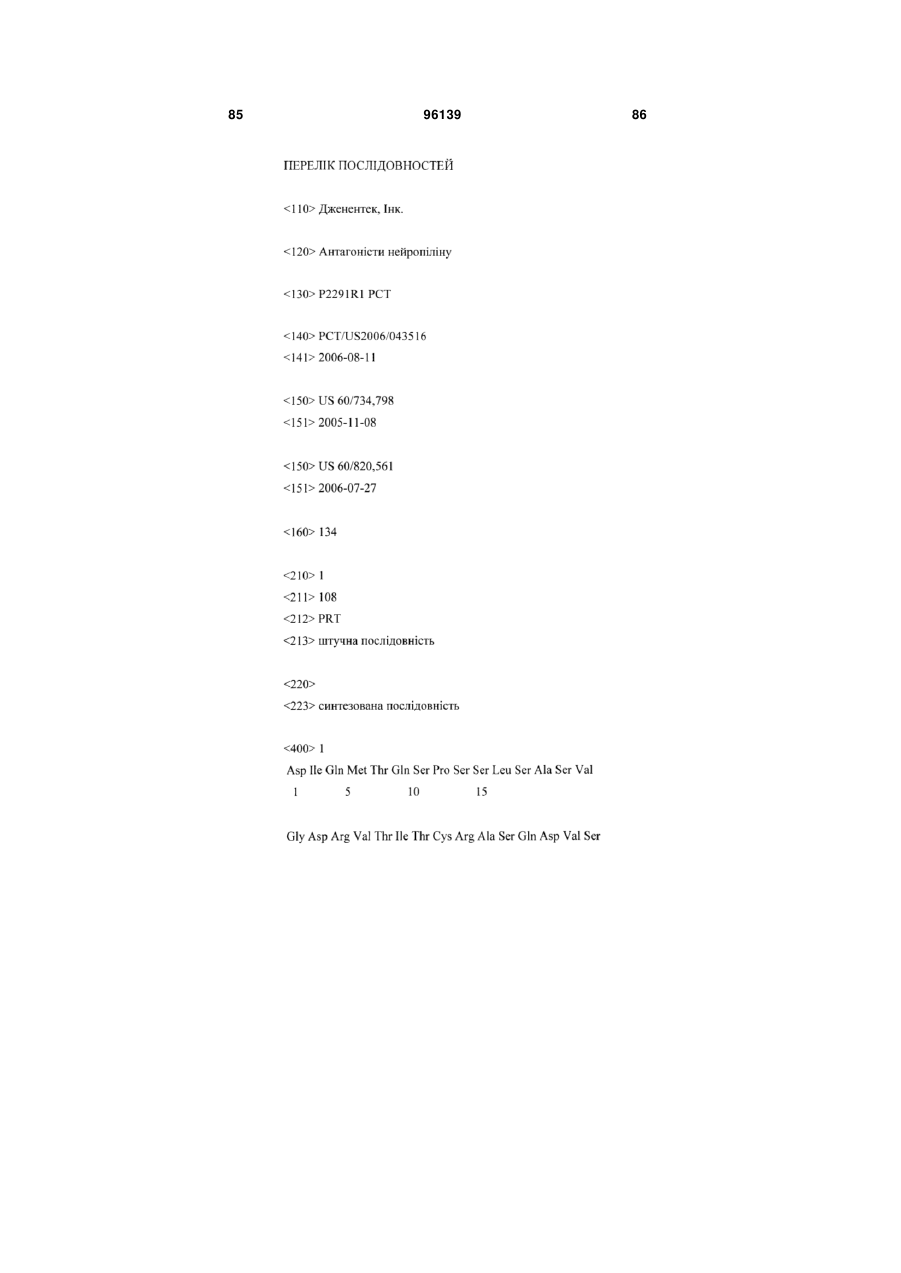 85 96139 86

ПЕРЕЛІК ПОСЛІДОВНОСТЕЙ

<110> Дженентек, Інк.

<120> Антагоністи нейропіліну

<130> P2291R1 PCT

<140> PCT/US2006/043516
<141> 2006-08-11

<150> US 60/734,798
<151> 2005-11-08

<150> US 60/820,561
<151> 2006-07-27

<160> 134

<210> 1
<211> 108
<212> PRT
<213> штучна послідовність

<220>
<223> синтезована послідовність

<400> 1
Asp Ile Gln Met Thr Gln Ser Pro Ser Ser Leu Ser Ala Ser Val
1 5 10 15

Gly Asp Arg Val Thr Ile Thr Cys Arg Ala Ser Gln Asp Val Ser